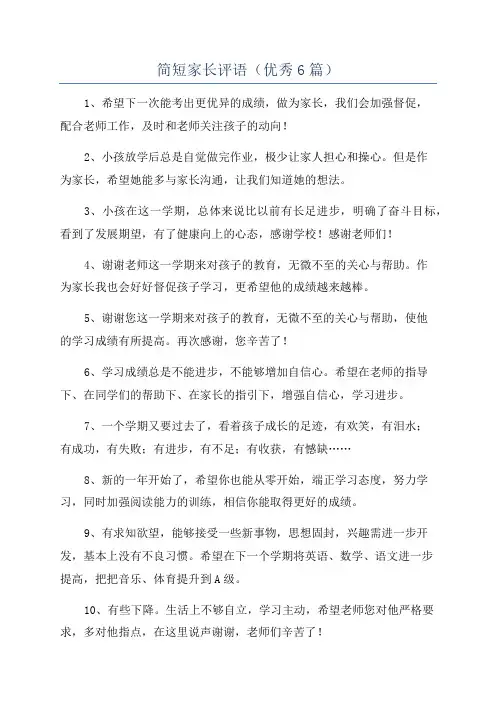 简短家长评语（优秀6篇）

1、希望下一次能考出更优异的成绩，做为家长，我们会加强督促，配合老师工作，及时和老师关注孩子的动向！

2、小孩放学后总是自觉做完作业，极少让家人担心和操心。但是作为家长，希望她能多与家长沟通，让我们知道她的想法。

3、小孩在这一学期，总体来说比以前有长足进步，明确了奋斗目标，看到了发展期望，有了健康向上的心态，感谢学校！感谢老师们！

4、谢谢老师这一学期来对孩子的教育，无微不至的关心与帮助。作为家长我也会好好督促孩子学习，更希望他的成绩越来越棒。

5、谢谢您这一学期来对孩子的教育，无微不至的关心与帮助，使他的学习成绩有所提高。再次感谢，您辛苦了！

6、学习成绩总是不能进步，不能够增加自信心。希望在老师的指导下、在同学们的帮助下、在家长的指引下，增强自信心，学习进步。

7、一个学期又要过去了，看着孩子成长的足迹，有欢笑，有泪水；有成功，有失败；有进步，有不足；有收获，有憾缺……

8、新的一年开始了，希望你也能从零开始，端正学习态度，努力学习，同时加强阅读能力的训练，相信你能取得更好的成绩。

9、有求知欲望，能够接受一些新事物，思想固封，兴趣需进一步开发，基本上没有不良习惯。希望在下一个学期将英语、数学、语文进一步提高，把把音乐、体育提升到A级。

10、有些下降。生活上不够自立，学习主动，希望老师您对他严格要求，多对他指点，在这里说声谢谢，老师们辛苦了！